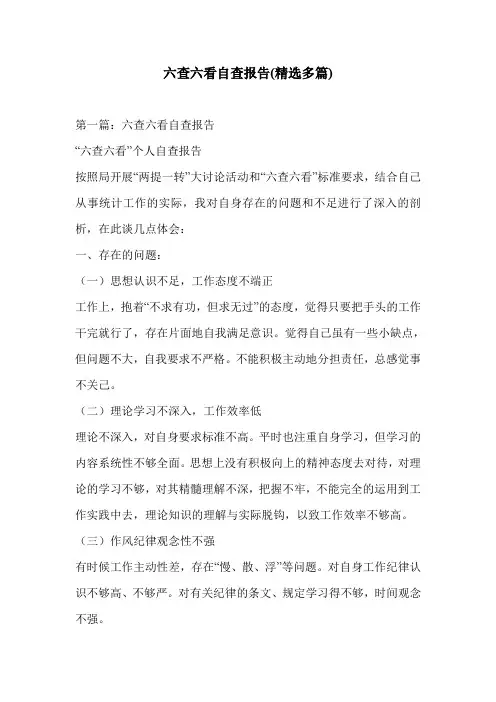 六查六看自查报告(精选多篇)

第一篇：六查六看自查报告

“六查六看”个人自查报告

按照局开展“两提一转”大讨论活动和“六查六看”标准要求，结合自己从事统计工作的实际，我对自身存在的问题和不足进行了深入的剖析，在此谈几点体会：

一、存在的问题：

（一）思想认识不足，工作态度不端正

工作上，抱着“不求有功，但求无过”的态度，觉得只要把手头的工作干完就行了，存在片面地自我满足意识。觉得自己虽有一些小缺点，但问题不大，自我要求不严格。不能积极主动地分担责任，总感觉事不关己。

（二）理论学习不深入，工作效率低

理论不深入，对自身要求标准不高。平时也注重自身学习，但学习的内容系统性不够全面。思想上没有积极向上的精神态度去对待，对理论的学习不够，对其精髓理解不深，把握不牢，不能完全的运用到工作实践中去，理论知识的理解与实际脱钩，以致工作效率不够高。

（三）作风纪律观念性不强

有时候工作主动性差，存在“慢、散、浮”等问题。对自身工作纪律认识不够高、不够严。对有关纪律的条文、规定学习得不够，时间观念不强。